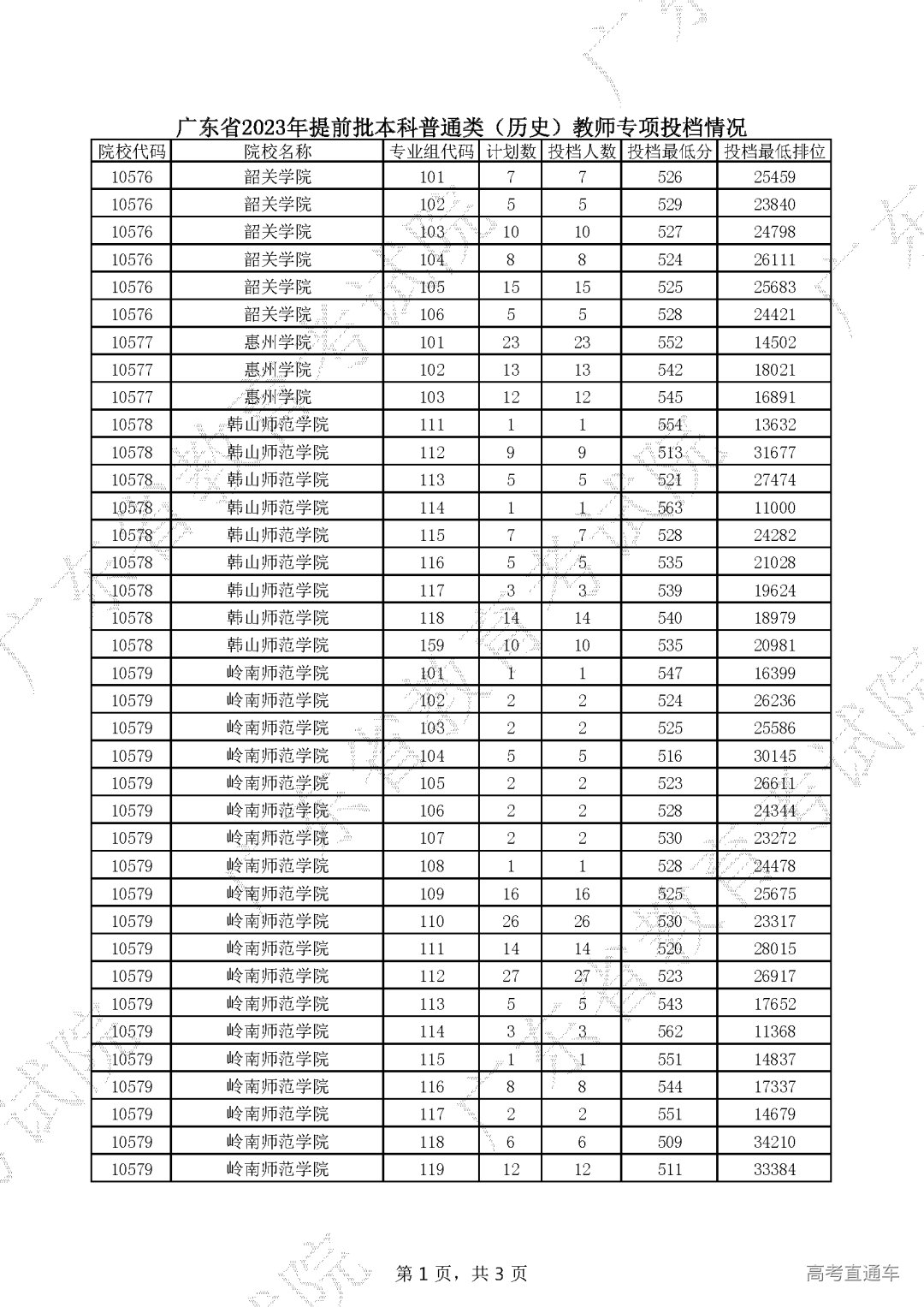 广东省2023年提前批本科普通类（历史）教师专项投档情况

| 院校代码 | 院校名称 | 专业组代码 | 计划数 | 投档人数 | 投档最低分 | 投档最低排位 |
|---|---|---|---|---|---|---|
| 10576 | 韶关学院 | 101 | 7 | 7 | 526 | 25459 |
| 10576 | 韶关学院 | 102 | 5 | 5 | 529 | 23840 |
| 10576 | 韶关学院 | 103 | 10 | 10 | 527 | 24798 |
| 10576 | 韶关学院 | 104 | 8 | 8 | 524 | 26111 |
| 10576 | 韶关学院 | 105 | 15 | 15 | 525 | 25683 |
| 10576 | 韶关学院 | 106 | 5 | 5 | 528 | 24421 |
| 10577 | 惠州学院 | 101 | 23 | 23 | 552 | 14502 |
| 10577 | 惠州学院 | 102 | 13 | 13 | 542 | 18021 |
| 10577 | 惠州学院 | 103 | 12 | 12 | 545 | 16891 |
| 10578 | 韩山师范学院 | 111 | 1 | 1 | 554 | 13632 |
| 10578 | 韩山师范学院 | 112 | 9 | 9 | 513 | 31677 |
| 10578 | 韩山师范学院 | 113 | 5 | 5 | 521 | 27474 |
| 10578 | 韩山师范学院 | 114 | 1 | 1 | 563 | 11000 |
| 10578 | 韩山师范学院 | 115 | 7 | 7 | 528 | 24282 |
| 10578 | 韩山师范学院 | 116 | 5 | 5 | 535 | 21028 |
| 10578 | 韩山师范学院 | 117 | 3 | 3 | 539 | 19624 |
| 10578 | 韩山师范学院 | 118 | 14 | 14 | 540 | 18979 |
| 10578 | 韩山师范学院 | 159 | 10 | 10 | 535 | 20981 |
| 10579 | 岭南师范学院 | 101 | 1 | 1 | 547 | 16399 |
| 10579 | 岭南师范学院 | 102 | 2 | 2 | 524 | 26236 |
| 10579 | 岭南师范学院 | 103 | 2 | 2 | 525 | 25586 |
| 10579 | 岭南师范学院 | 104 | 5 | 5 | 516 | 30145 |
| 10579 | 岭南师范学院 | 105 | 2 | 2 | 523 | 26611 |
| 10579 | 岭南师范学院 | 106 | 2 | 2 | 528 | 24344 |
| 10579 | 岭南师范学院 | 107 | 2 | 2 | 530 | 23272 |
| 10579 | 岭南师范学院 | 108 | 1 | 1 | 528 | 24478 |
| 10579 | 岭南师范学院 | 109 | 16 | 16 | 525 | 25675 |
| 10579 | 岭南师范学院 | 110 | 26 | 26 | 530 | 23317 |
| 10579 | 岭南师范学院 | 111 | 14 | 14 | 520 | 28015 |
| 10579 | 岭南师范学院 | 112 | 27 | 27 | 523 | 26917 |
| 10579 | 岭南师范学院 | 113 | 5 | 5 | 543 | 17652 |
| 10579 | 岭南师范学院 | 114 | 3 | 3 | 562 | 11368 |
| 10579 | 岭南师范学院 | 115 | 1 | 1 | 551 | 14837 |
| 10579 | 岭南师范学院 | 116 | 8 | 8 | 544 | 17337 |
| 10579 | 岭南师范学院 | 117 | 2 | 2 | 551 | 14679 |
| 10579 | 岭南师范学院 | 118 | 6 | 6 | 509 | 34210 |
| 10579 | 岭南师范学院 | 119 | 12 | 12 | 511 | 33384 |

第 1 页，共 3 页

高考直通车